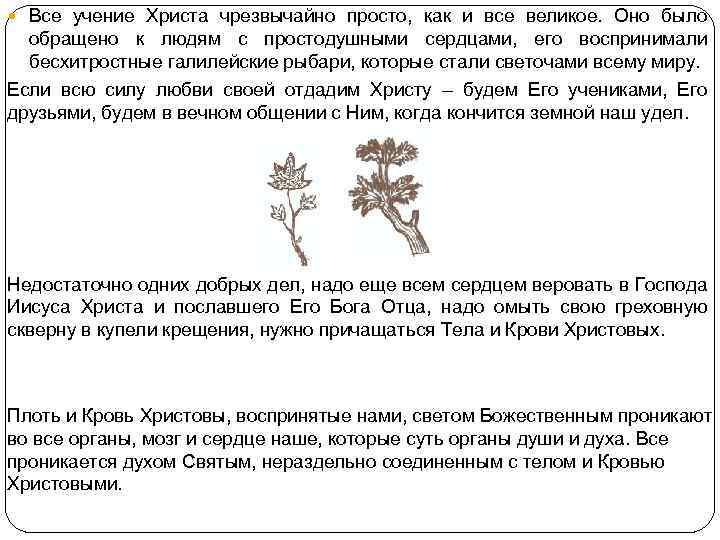 Все учение Христа чрезвычайно просто, как и все великое. Оно было обращено к людям с простодушными сердцами, его воспринимали бесхитростные галилейские рыбари, которые стали светочами всему миру.

Если всю силу любви своей отдадим Христу – будем Его учениками, Его друзьями, будем в вечном общении с Ним, когда кончится земной наш удел.

Недостаточно одних добрых дел, надо еще всем сердцем веровать в Господа Иисуса Христа и пославшего Его Бога Отца, надо омыть свою греховную скверну в купели крещения, нужно причащаться Тела и Крови Христовых.

Плоть и Кровь Христовы, воспринятые нами, светом Божественным проникают во все органы, мозг и сердце наше, которые суть органы души и духа. Все проникается духом Святым, нераздельно соединенным с телом и Кровью Христовыми.